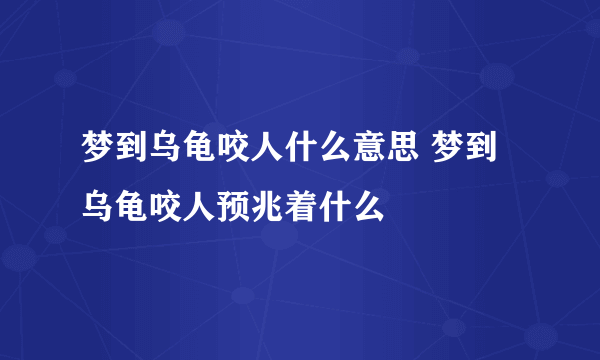 梦到乌龟咬人什么意思 梦到乌龟咬人预兆着什么